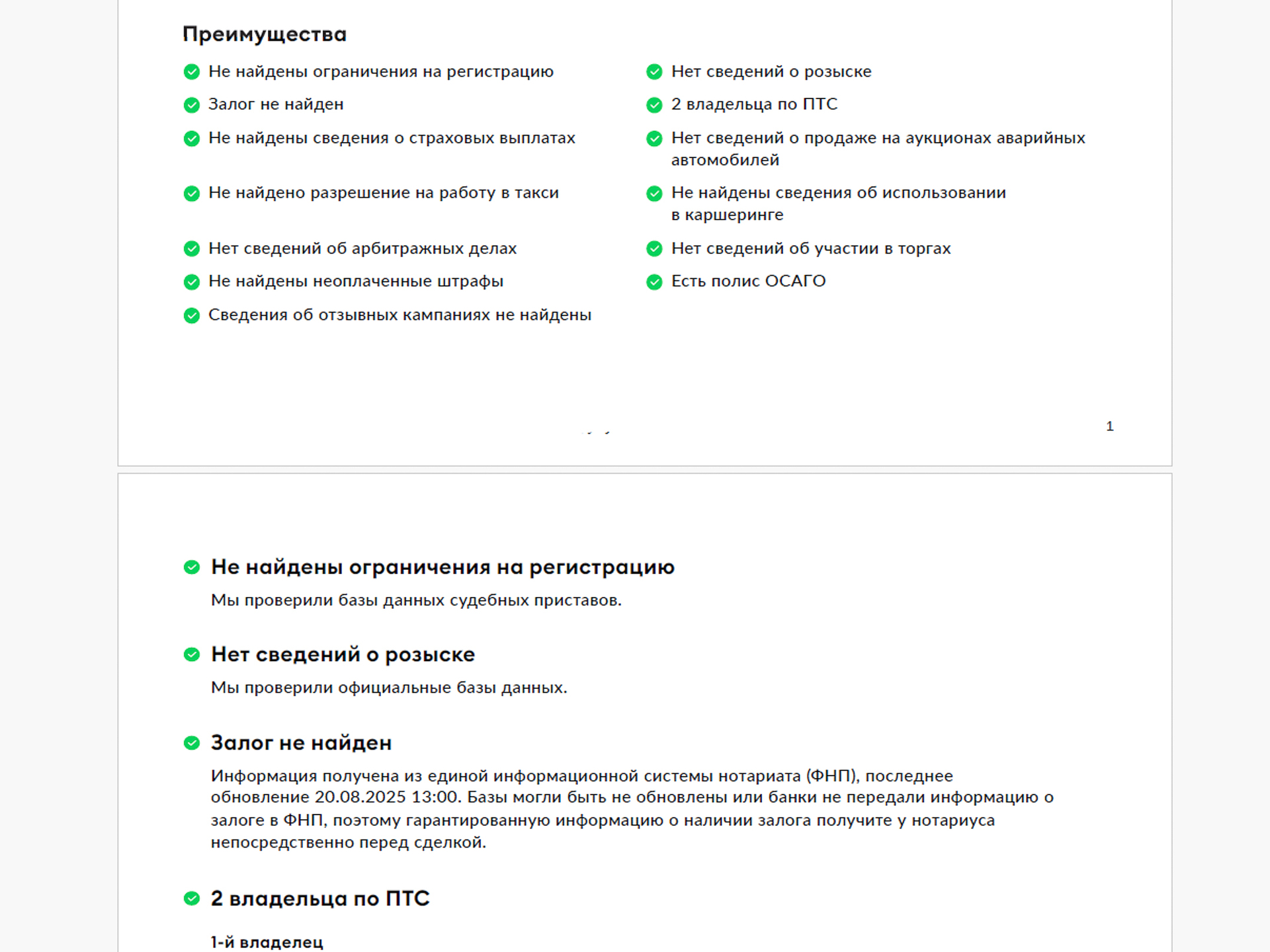 Преимущества

Не найдены ограничения на регистрацию

Залог не найден

Не найдены сведения о страховых выплатах

Не найдено разрешение на работу в такси

Нет сведений об арбитражных делах

Не найдены неоплаченные штрафы

Сведения об отзывных кампаниях не найдены

Нет сведений о розыске

2 владельца по ПТС

Нет сведений о продаже на аукционах аварийных автомобилей

Не найдены сведения об использовании в каршеринге

Нет сведений об участии в торгах

Есть полис ОСАГО

1

Не найдены ограничения на регистрацию

Мы проверили базы данных судебных приставов.

Нет сведений о розыске

Мы проверили официальные базы данных.

Залог не найден

Информация получена из единой информационной системы нотариата (ФНП), последнее обновление 20.08.2025 13:00. Базы могли быть не обновлены или банки не передали информацию о залоге в ФНП, поэтому гарантированную информацию о наличии залога получите у нотариуса непосредственно перед сделкой.

2 владельца по ПТС

1-й владелец